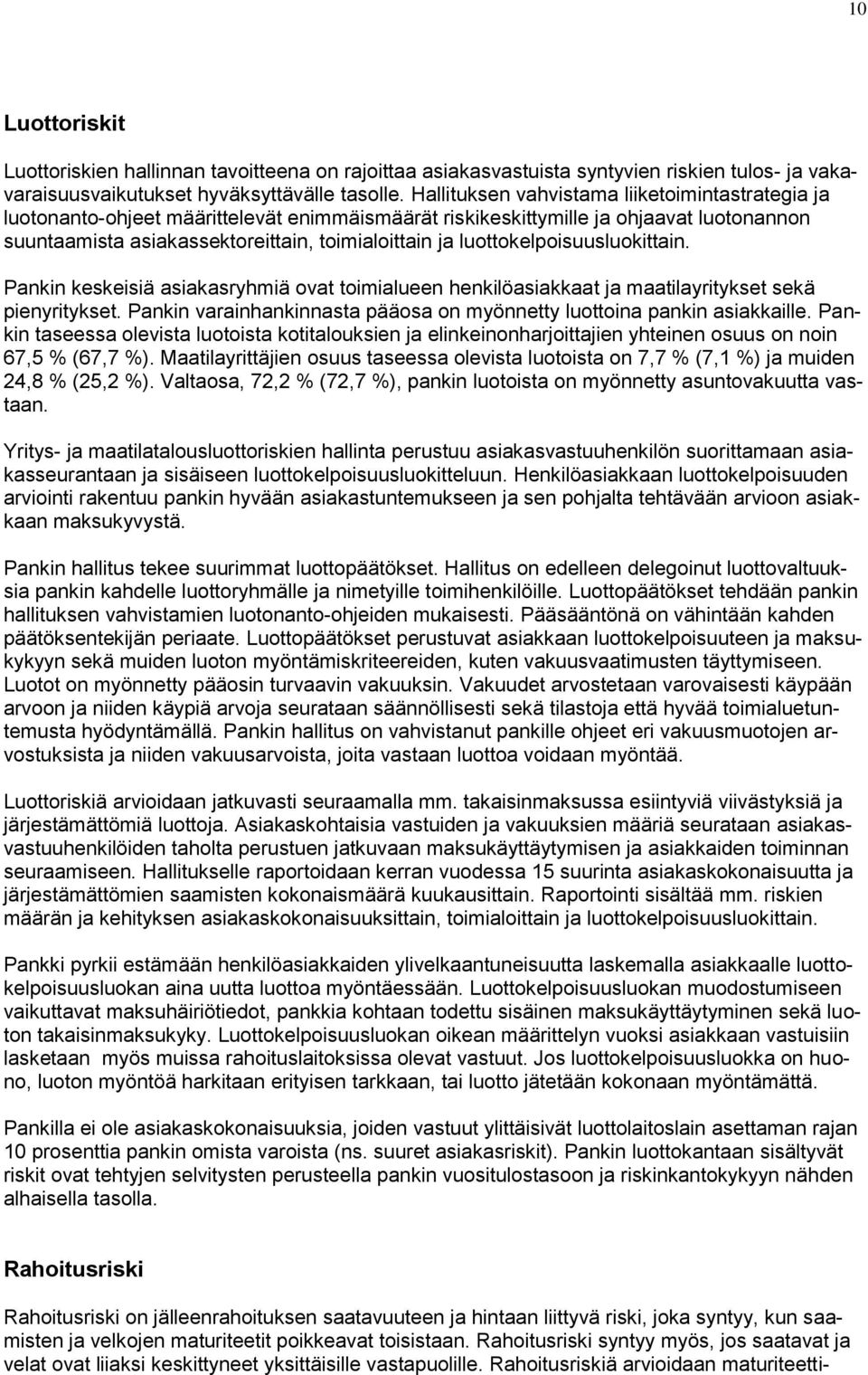 10

Luottoriskit

Luottoriskien hallinnan tavoitteena on rajoittaa asiakasvastuista syntyvien riskien tulos- ja vakavaraisuusvaikutukset hyväksyttävälle tasolle. Hallituksen vahvistama liiketoimintastrategia ja luotonanto-ohjeet määrittelevät enimmäismäärät riskikeskittymille ja ohjaavat luotonannon suuntaamista asiakassektoreittain, toimialoittain ja luottokelpoisuusluokittain.

Pankin keskeisiä asiakasryhmiä ovat toimialueen henkilöasiakkaat ja maatilayritykset sekä pienyritykset. Pankin varainhankinnasta pääosa on myönnetty luottoina pankin asiakkaille. Pankin taseessa olevista luotoista kotitalouksien ja elinkeinonharjoittajien yhteinen osuus on noin 67,5 % (67,7 %). Maatilayrittäjien osuus taseessa olevista luotoista on 7,7 % (7,1 %) ja muiden 24,8 % (25,2 %). Valtaosa, 72,2 % (72,7 %), pankin luotoista on myönnetty asuntovakuutta vastaan.

Yritys- ja maatilatalousluottoriskien hallinta perustuu asiakasvastuuhenkilön suorittamaan asiakasseurantaan ja sisäiseen luottokelpoisuusluokitteluun. Henkilöasiakkaan luottokelpoisuuden arviointi rakentuu pankin hyvään asiakastuntemukseen ja sen pohjalta tehtävään arvioon asiakkaan maksukyvystä.

Pankin hallitus tekee suurimmat luottopäätökset. Hallitus on edelleen delegoinut luottovaltuuksia pankin kahdelle luottoryhmälle ja nimetyille toimihenkilöille. Luottopäätökset tehdään pankin hallituksen vahvistamien luotonanto-ohjeiden mukaisesti. Pääsääntönä on vähintään kahden päätöksentekijän periaate. Luottopäätökset perustuvat asiakkaan luottokelpoisuuteen ja maksukykyyn sekä muiden luoton myöntämiskriteereiden, kuten vakuusvaatimusten täyttymiseen. Luotot on myönnetty pääosin turvaavin vakuuksin. Vakuudet arvostetaan varovaisesti käypään arvoon ja niiden käypiä arvoja seurataan säännöllisesti sekä tilastoja että hyvää toimialuetuntemusta hyödyntämällä. Pankin hallitus on vahvistanut pankille ohjeet eri vakuusmuotojen arvostuksista ja niiden vakuusarvoista, joita vastaan luottoa voidaan myöntää.

Luottoriskiä arvioidaan jatkuvasti seuraamalla mm. takaisinmaksussa esiintyviä viivästyksiä ja järjestämättömiä luottoja. Asiakaskohtaisia vastuiden ja vakuuksien määriä seurataan asiakasvastuuhenkilöiden taholta perustuen jatkuvaan maksukäyttäytymisen ja asiakkaiden toiminnan seuraamiseen. Hallitukselle raportoidaan kerran vuodessa 15 suurinta asiakaskokonaisuutta ja järjestämättömien saamisten kokonaismäärä kuukausittain. Raportointi sisältää mm. riskien määrän ja kehityksen asiakaskokonaisuuksittain, toimialoittain ja luottokelpoisuusluokittain.

Pankki pyrkii estämään henkilöasiakkaiden ylivelkaantuneisuutta laskemalla asiakkaalle luottokelpoisuusluokan aina uutta luottoa myöntäessään. Luottokelpoisuusluokan muodostumiseen vaikuttavat maksuhäiriötiedot, pankkia kohtaan todettu sisäinen maksukäyttäytyminen sekä luoton takaisinmaksukyky. Luottokelpoisuusluokan oikean määrittelyn vuoksi asiakkaan vastuisiin lasketaan myös muissa rahoituslaitoksissa olevat vastuut. Jos luottokelpoisuusluokka on huono, luoton myöntöä harkitaan erityisen tarkkaan, tai luotto jätetään kokonaan myöntämättä.

Pankilla ei ole asiakaskokonaisuuksia, joiden vastuut ylittäisivät luottolaitoslain asettaman rajan 10 prosenttia pankin omista varoista (ns. suuret asiakasriskit). Pankin luottokantaan sisältyvät riskit ovat tehtyjen selvitysten perusteella pankin vuositulostasoon ja riskinkantokykyyn nähden alhaisella tasolla.

Rahoitusriski

Rahoitusriski on jälleenrahoituksen saatavuuteen ja hintaan liittyvä riski, joka syntyy, kun saamisten ja velkojen maturiteetit poikkeavat toisistaan. Rahoitusriski syntyy myös, jos saatavat ja velat ovat liiaksi keskittyneet yksittäisille vastapuolille. Rahoitusriskiä arvioidaan maturiteetti-